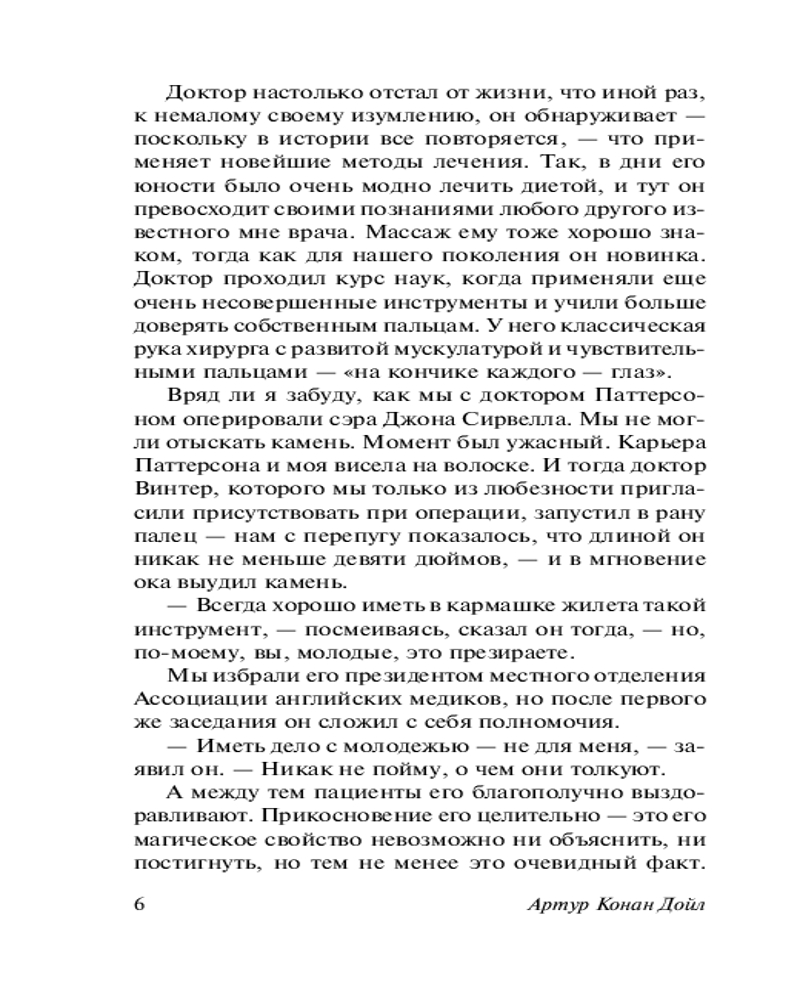 Доктор настолько отстал от жизни, что иной раз, к немалому своему изумлению, он обнаруживает — поскольку в истории все повторяется, — что применяет новейшие методы лечения. Так, в дни его юности было очень модно лечить диетой, и тут он превосходит своими познаниями любого другого известного мне врача. Массаж ему тоже хорошо знаком, тогда как для нашего поколения он новинка. Доктор проходил курс наук, когда применяли еще очень несовершенные инструменты и учили больше доверять собственным пальцам. У него классическая рука хирурга с развитой мускулатурой и чувствительными пальцами — «на кончике каждого — глаз».

Вряд ли я забуду, как мы с доктором Паттерсоном оперировали сэра Джона Сирвелла. Мы не могли отыскать камень. Момент был ужасный. Карьера Паттерсона и моя висела на волоске. И тогда доктор Винтер, которого мы только из любезности пригласили присутствовать при операции, запустил в рану палец — нам с перепугу показалось, что длиной он никак не меньше девяти дюймов, — и в мгновение ока выудил камень.

— Всегда хорошо иметь в кармашке жилета такой инструмент, — посмеиваясь, сказал он тогда, — но, по-моему, вы, молодые, это презираете.

Мы избрали его президентом местного отделения Ассоциации английских медиков, но после первого же заседания он сложил с себя полномочия.

— Иметь дело с молодежью — не для меня, — заявил он. — Никак не пойму, о чем они толкуют.

А между тем пациенты его благополучно выздоравливают. Прикосновение его целительно — это его магическое свойство невозможно ни объяснить, ни постигнуть, но тем не менее это очевидный факт.

6 Артур Конан Дойл